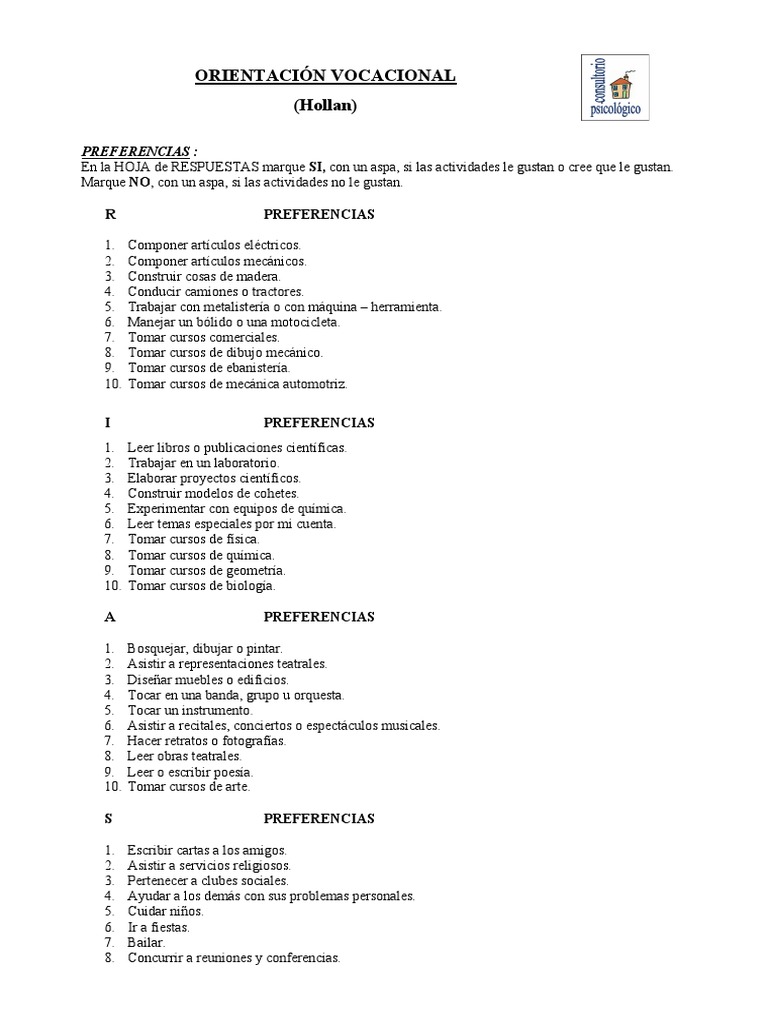 ORIENTACIÓN VOCACIONAL

(Hollan)

consultorio psicológico

PREFERENCIAS :
En la HOJA de RESPUESTAS marque SI, con un aspa, si las actividades le gustan o cree que le gustan. Marque NO, con un aspa, si las actividades no le gustan.

R PREFERENCIAS

1. Componer artículos eléctricos.
2. Componer artículos mecánicos.
3. Construir cosas de madera.
4. Conducir camiones o tractores.
5. Trabajar con metalistería o con máquina – herramienta.
6. Manejar un bólido o una motocicleta.
7. Tomar cursos comerciales.
8. Tomar cursos de dibujo mecánico.
9. Tomar cursos de ebanistería.
10. Tomar cursos de mecánica automotriz.

I PREFERENCIAS

1. Leer libros o publicaciones científicas.
2. Trabajar en un laboratorio.
3. Elaborar proyectos científicos.
4. Construir modelos de cohetes.
5. Experimentar con equipos de química.
6. Leer temas especiales por mi cuenta.
7. Tomar cursos de física.
8. Tomar cursos de química.
9. Tomar cursos de geometría.
10. Tomar cursos de biología.

A PREFERENCIAS

1. Bosquejar, dibujar o pintar.
2. Asistir a representaciones teatrales.
3. Diseñar muebles o edificios.
4. Tocar en una banda, grupo u orquesta.
5. Tocar un instrumento.
6. Asistir a recitales, conciertos o espectáculos musicales.
7. Hacer retratos o fotografías.
8. Leer obras teatrales.
9. Leer o escribir poesía.
10. Tomar cursos de arte.

S PREFERENCIAS

1. Escribir cartas a los amigos.
2. Asistir a servicios religiosos.
3. Pertenecer a clubes sociales.
4. Ayudar a los demás con sus problemas personales.
5. Cuidar niños.
6. Ir a fiestas.
7. Bailar.
8. Concurrir a reuniones y conferencias.